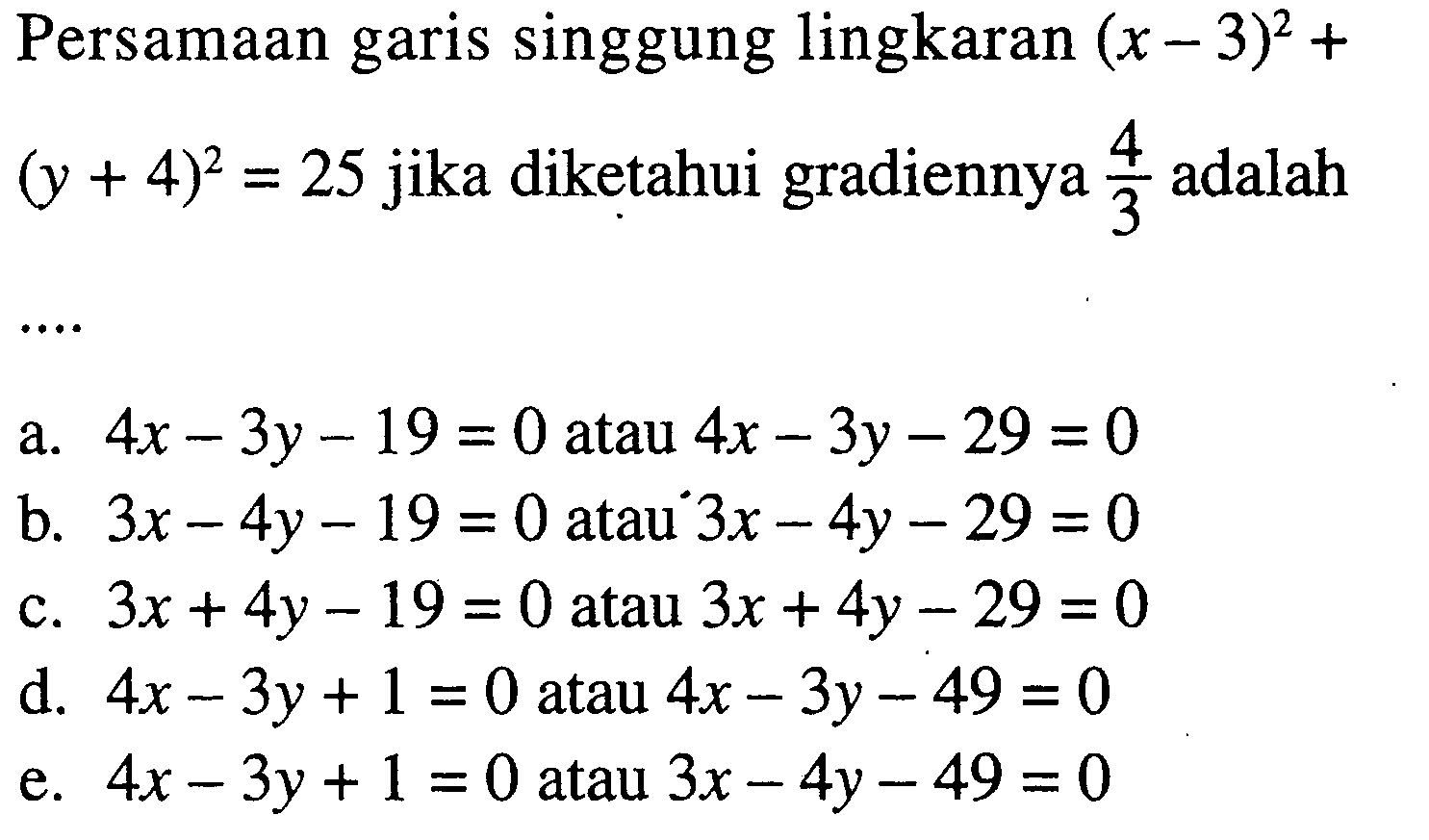 Persamaan garis singgung lingkaran $(x-3)^2 + (y+4)^2 = 25$ jika diketahui gradiennya $\frac{4}{3}$ adalah ....

a. $4x - 3y - 19 = 0$ atau $4x - 3y - 29 = 0$
b. $3x - 4y - 19 = 0$ atau $3x - 4y - 29 = 0$
c. $3x + 4y - 19 = 0$ atau $3x + 4y - 29 = 0$
d. $4x - 3y + 1 = 0$ atau $4x - 3y - 49 = 0$
e. $4x - 3y + 1 = 0$ atau $3x - 4y - 49 = 0$